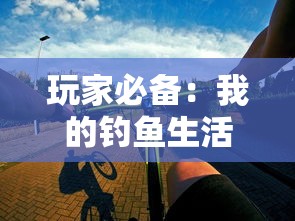 玩家必备：我的钓鱼生活